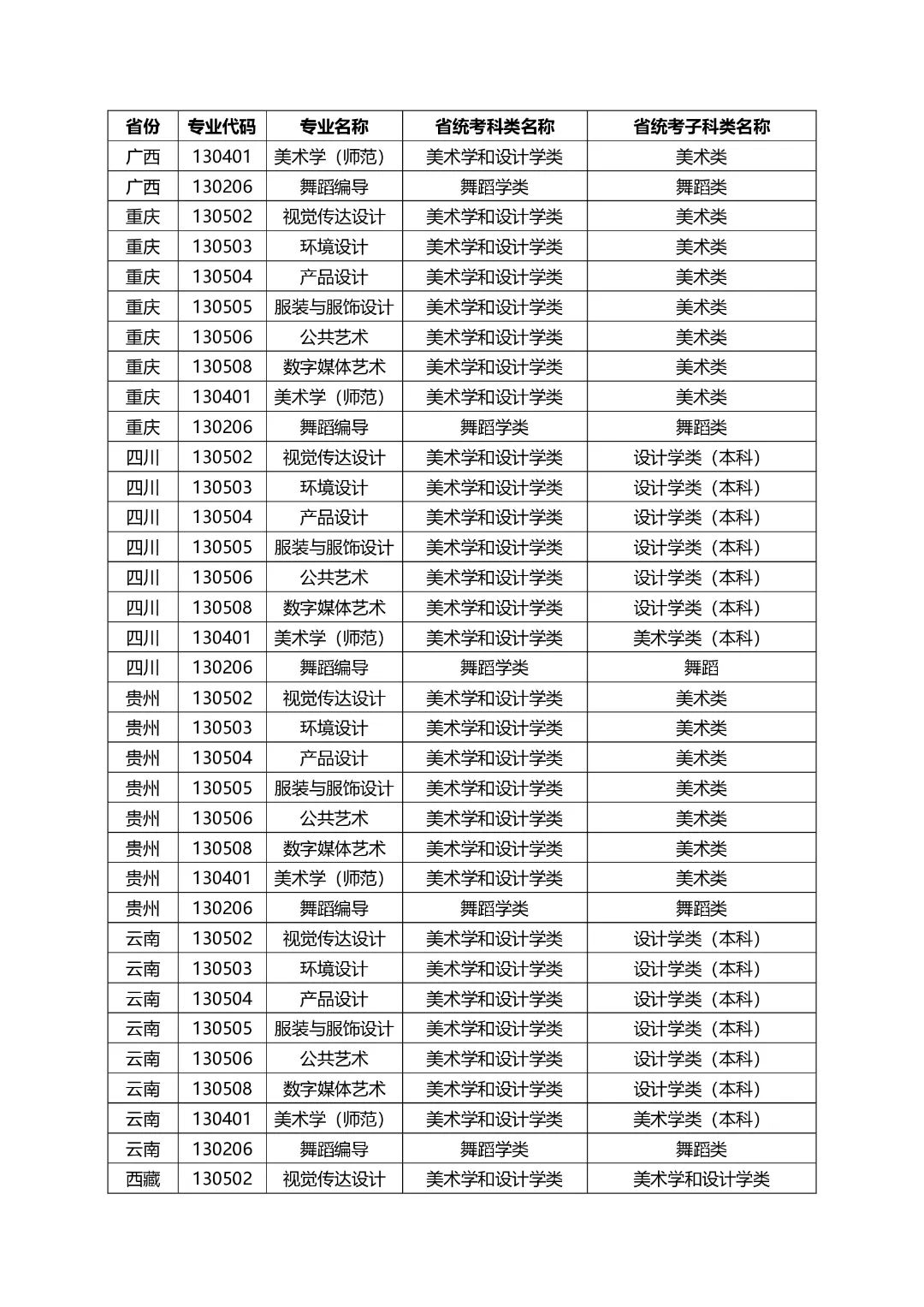 | 省份 | 专业代码 | 专业名称 | 省统考科类名称 | 省统考子科类名称 |
|---|---|---|---|---|
| 广西 | 130401 | 美术学（师范） | 美术学和设计学类 | 美术类 |
| 广西 | 130206 | 舞蹈编导 | 舞蹈学类 | 舞蹈类 |
| 重庆 | 130502 | 视觉传达设计 | 美术学和设计学类 | 美术类 |
| 重庆 | 130503 | 环境设计 | 美术学和设计学类 | 美术类 |
| 重庆 | 130504 | 产品设计 | 美术学和设计学类 | 美术类 |
| 重庆 | 130505 | 服装与服饰设计 | 美术学和设计学类 | 美术类 |
| 重庆 | 130506 | 公共艺术 | 美术学和设计学类 | 美术类 |
| 重庆 | 130508 | 数字媒体艺术 | 美术学和设计学类 | 美术类 |
| 重庆 | 130401 | 美术学（师范） | 美术学和设计学类 | 美术类 |
| 重庆 | 130206 | 舞蹈编导 | 舞蹈学类 | 舞蹈类 |
| 四川 | 130502 | 视觉传达设计 | 美术学和设计学类 | 设计学类（本科） |
| 四川 | 130503 | 环境设计 | 美术学和设计学类 | 设计学类（本科） |
| 四川 | 130504 | 产品设计 | 美术学和设计学类 | 设计学类（本科） |
| 四川 | 130505 | 服装与服饰设计 | 美术学和设计学类 | 设计学类（本科） |
| 四川 | 130506 | 公共艺术 | 美术学和设计学类 | 设计学类（本科） |
| 四川 | 130508 | 数字媒体艺术 | 美术学和设计学类 | 设计学类（本科） |
| 四川 | 130401 | 美术学（师范） | 美术学和设计学类 | 美术学类（本科） |
| 四川 | 130206 | 舞蹈编导 | 舞蹈学类 | 舞蹈 |
| 贵州 | 130502 | 视觉传达设计 | 美术学和设计学类 | 美术类 |
| 贵州 | 130503 | 环境设计 | 美术学和设计学类 | 美术类 |
| 贵州 | 130504 | 产品设计 | 美术学和设计学类 | 美术类 |
| 贵州 | 130505 | 服装与服饰设计 | 美术学和设计学类 | 美术类 |
| 贵州 | 130506 | 公共艺术 | 美术学和设计学类 | 美术类 |
| 贵州 | 130508 | 数字媒体艺术 | 美术学和设计学类 | 美术类 |
| 贵州 | 130401 | 美术学（师范） | 美术学和设计学类 | 美术类 |
| 贵州 | 130206 | 舞蹈编导 | 舞蹈学类 | 舞蹈类 |
| 云南 | 130502 | 视觉传达设计 | 美术学和设计学类 | 设计学类（本科） |
| 云南 | 130503 | 环境设计 | 美术学和设计学类 | 设计学类（本科） |
| 云南 | 130504 | 产品设计 | 美术学和设计学类 | 设计学类（本科） |
| 云南 | 130505 | 服装与服饰设计 | 美术学和设计学类 | 设计学类（本科） |
| 云南 | 130506 | 公共艺术 | 美术学和设计学类 | 设计学类（本科） |
| 云南 | 130508 | 数字媒体艺术 | 美术学和设计学类 | 设计学类（本科） |
| 云南 | 130401 | 美术学（师范） | 美术学和设计学类 | 美术学类（本科） |
| 云南 | 130206 | 舞蹈编导 | 舞蹈学类 | 舞蹈类 |
| 西藏 | 130502 | 视觉传达设计 | 美术学和设计学类 | 美术学和设计学类 |